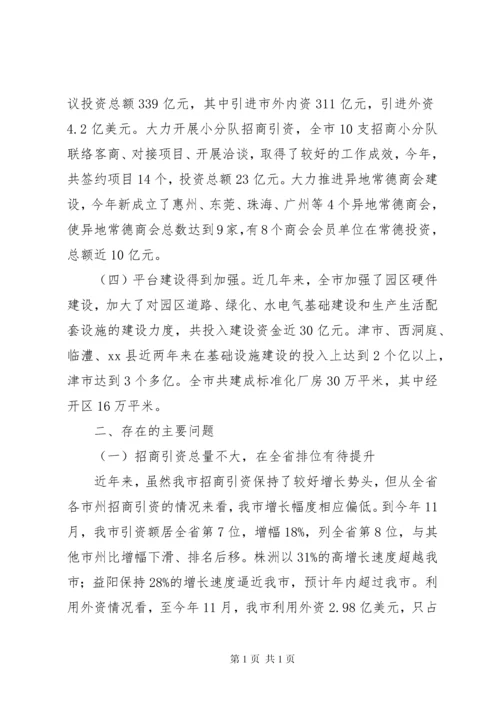 议投资总额339亿元，其中引进市外内资311亿元，引进外资4.2亿美元。大力开展小分队招商引资，全市10支招商小分队联络客商、对接项目、开展洽谈，取得了较好的工作成效，今年，共签约项目14个，投资总额23亿元。大力推进异地常德商会建设，今年新成立了惠州、东莞、珠海、广州等4个异地常德商会，使异地常德商会总数达到9家，有8个商会会员单位在常德投资，总额近10亿元。

（四）平台建设得到加强。近几年来，全市加强了园区硬件建设，加大了对园区道路、绿化、水电气基础建设和生产生活配套设施的建设力度，共投入建设资金近30亿元。津市、西洞庭、临澧、xx县近两年来在基础设施建设的投入上达到2个亿以上，津市达到3个多亿。全市共建成标准化厂房30万平米，其中经开区16万平米。

二、存在的主要问题

（一）招商引资总量不大，在全省排位有待提升

近年来，虽然我市招商引资保持了较好增长势头，但从全省各市州招商引资的情况来看，我市增长幅度相应偏低。到今年11月，我市引资额居全省第7位，增幅18%，列全省第8位，与其他市州比增幅下滑、排名后移。株洲以31%的高增长速度超越我市；益阳保持28%的增长速度逼近我市，预计年内超过我市。利用外资情况看，至今年11月，我市利用外资2.98亿美元，只占

第1页 共1页